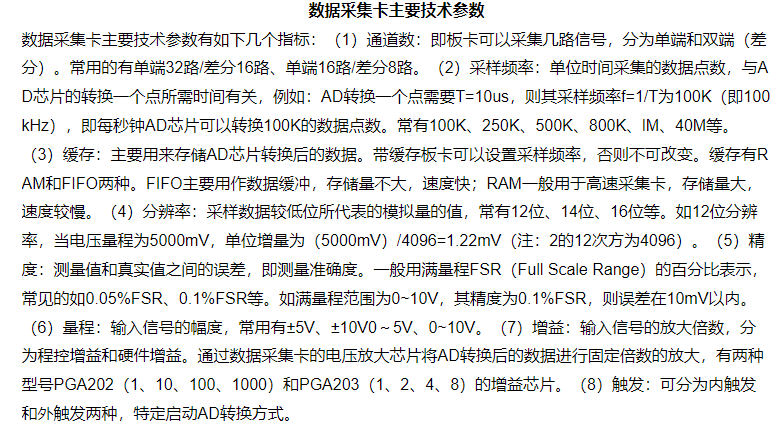 数据采集卡主要技术参数

数据采集卡主要技术参数有如下几个指标：（1）通道数：即板卡可以采集几路信号，分为单端和双端（差分）。常用的有单端32路/差分16路、单端16路/差分8路。（2）采样频率：单位时间采集的数据点数，与AD芯片的转换一个点所需时间有关，例如：AD转换一个点需要T=10us，则其采样频率f=1/T为100K（即100kHz），即每秒钟AD芯片可以转换100K的数据点数。常有100K、250K、500K、800K、IM、40M等。（3）缓存：主要用来存储AD芯片转换后的数据。带缓存板卡可以设置采样频率，否则不可改变。缓存有RAM和FIFO两种。FIFO主要用作数据缓冲，存储量不大，速度快；RAM一般用于高速采集卡，存储量大，速度较慢。（4）分辨率：采样数据较低位所代表的模拟量的值，常有12位、14位、16位等。如12位分辨率，当电压量程为5000mV，单位增量为（5000mV）/4096=1.22mV（注：2的12次方为4096）。（5）精度：测量值和真实值之间的误差，即测量准确度。一般用满量程FSR（Full Scale Range）的百分比表示，常见的如0.05%FSR、0.1%FSR等。如满量程范围为0~10V，其精度为0.1%FSR，则误差在10mV以内。（6）量程：输入信号的幅度，常用有±5V、±10V0～5V、0~10V。（7）增益：输入信号的放大倍数，分为程控增益和硬件增益。通过数据采集卡的电压放大芯片将AD转换后的数据进行固定倍数的放大，有两种型号PGA202（1、10、100、1000）和PGA203（1、2、4、8）的增益芯片。（8）触发：可分为内触发和外触发两种，特定启动AD转换方式。